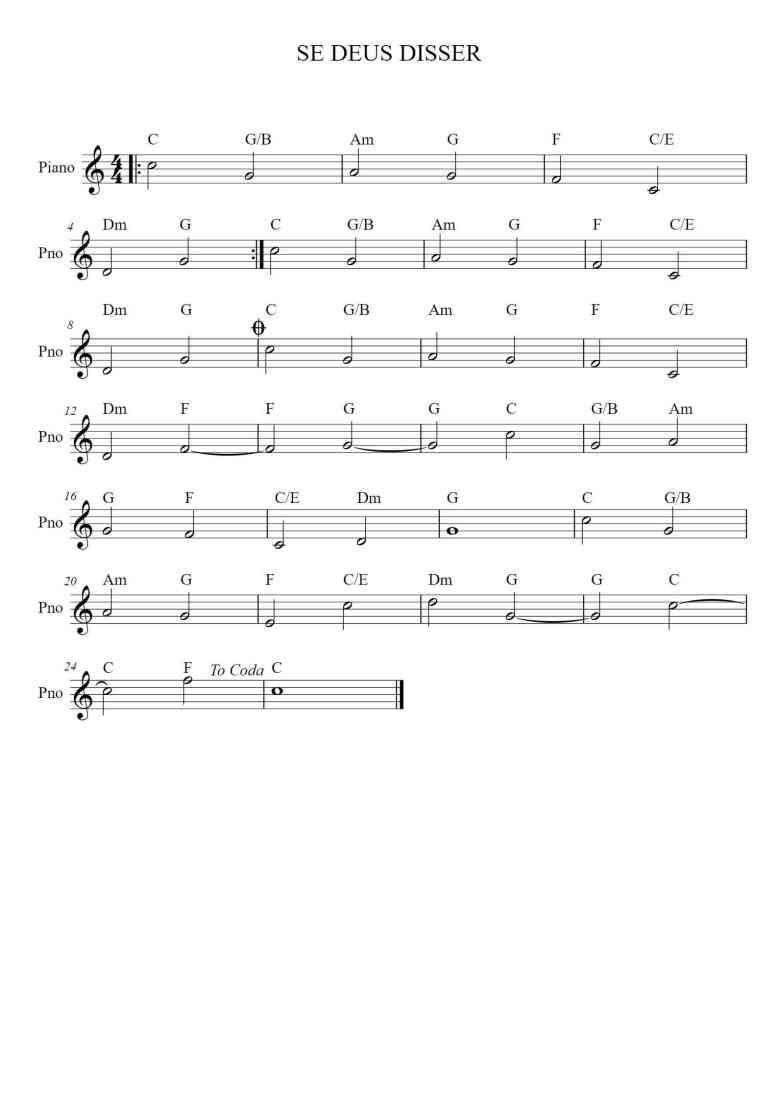 SE DEUS DISSER

Piano
C G/B Am G F C/E

4
Pno
Dm G C G/B Am G F C/E

8
Pno
Dm G C G/B Am G F C/E

12
Pno
Dm F F G G C G/B Am

16
Pno
G F C/E Dm G C G/B

20
Pno
Am G F C/E Dm G G C

24
Pno
C F To Coda C